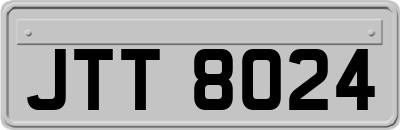 JTT 8024